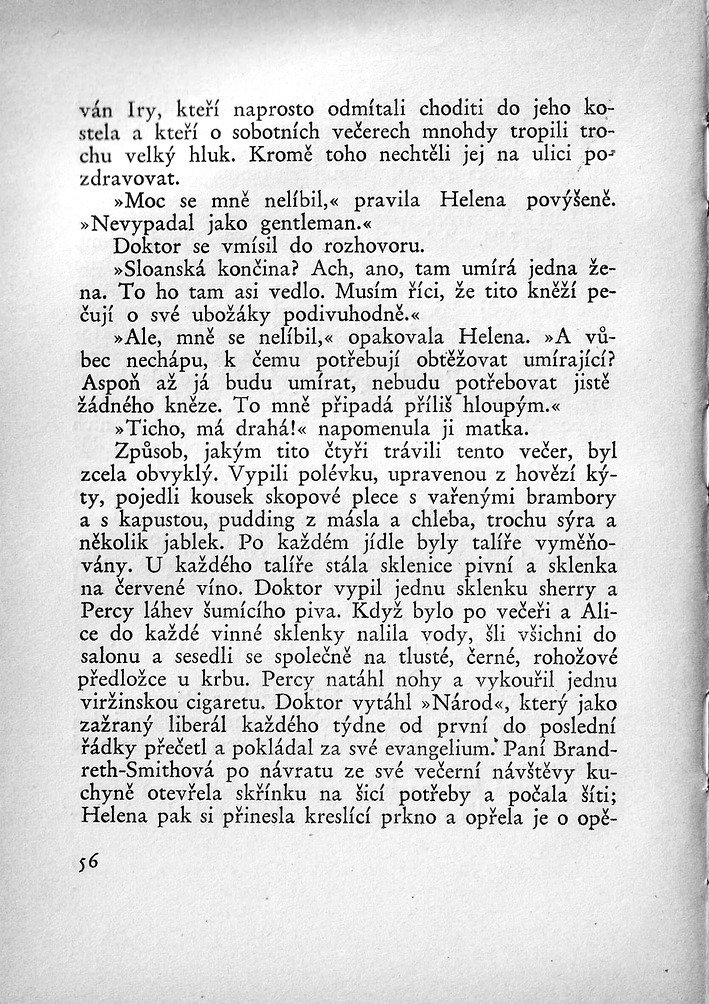 ván Iry, kteří naprosto odmítali choditi do jeho kostela a kteří o sobotních večerech mnohdy tropili trochu velký hluk. Kromě toho nechtěli jej na ulici pozdravovat.

»Moc se mně nelíbil,« pravila Helena povýšeně. »Nevypadal jako gentleman.«

Doktor se vmísil do rozhovoru.

»Sloanská končina? Ach, ano, tam umírá jedna žena. To ho tam asi vedlo. Musím říci, že tito kněží pečují o své ubožáky podivuhodně.«

»Ale, mně se nelíbil,« opakovala Helena. »A vůbec nechápu, k čemu potřebují obtěžovat umírající? Aspoň až já budu umírat, nebudu potřebovat jistě žádného kněze. To mně připadá příliš hloupým.«

»Ticho, má drahá!« napomenula ji matka.

Způsob, jakým tito čtyři trávili tento večer, byl zcela obvyklý. Vypili polévku, upravenou z hovězí kýty, pojedli kousek skopové plece s vařenými brambory a s kapustou, pudding z másla a chleba, trochu sýra a několik jablek. Po každém jídle byly talíře vyměňovány. U každého talíře stála sklenice pivní a sklenka na červené víno. Doktor vypil jednu sklenku sherry a Percy láhev šumícího piva. Když bylo po večeři a Alice do každé vinné sklenky nalila vody, šli všichni do salonu a sesedli se společně na tlusté, černé, rohožové předložce u krbu. Percy natáhl nohy a vykouřil jednu viržinskou cigaretu. Doktor vytáhl »Národ«, který jako zažraný liberál každého týdne od první do poslední řádky přečetl a pokládal za své evangelium. Paní Brandreth-Smithová po návratu ze své večerní návštěvy kuchyně otevřela skřínku na šicí potřeby a počala šíti; Helena pak si přinesla kreslící prkno a opřela je o opě-

56